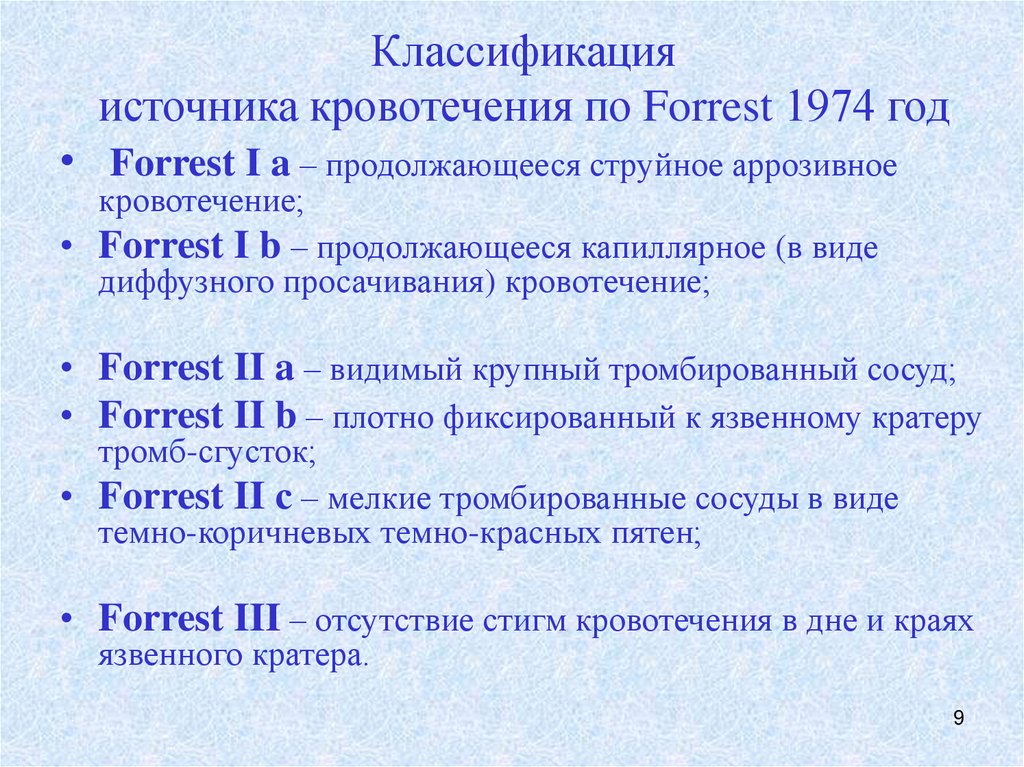 Классификация
источника кровотечения по Forrest 1974 год

• Forrest I a – продолжающееся струйное аррозивное кровотечение;
• Forrest I b – продолжающееся капиллярное (в виде диффузного просачивания) кровотечение;

• Forrest II a – видимый крупный тромбированный сосуд;
• Forrest II b – плотно фиксированный к язвенному кратеру тромб-сгусток;
• Forrest II c – мелкие тромбированные сосуды в виде темно-коричневых темно-красных пятен;

• Forrest III – отсутствие стигм кровотечения в дне и краях язвенного кратера.

9